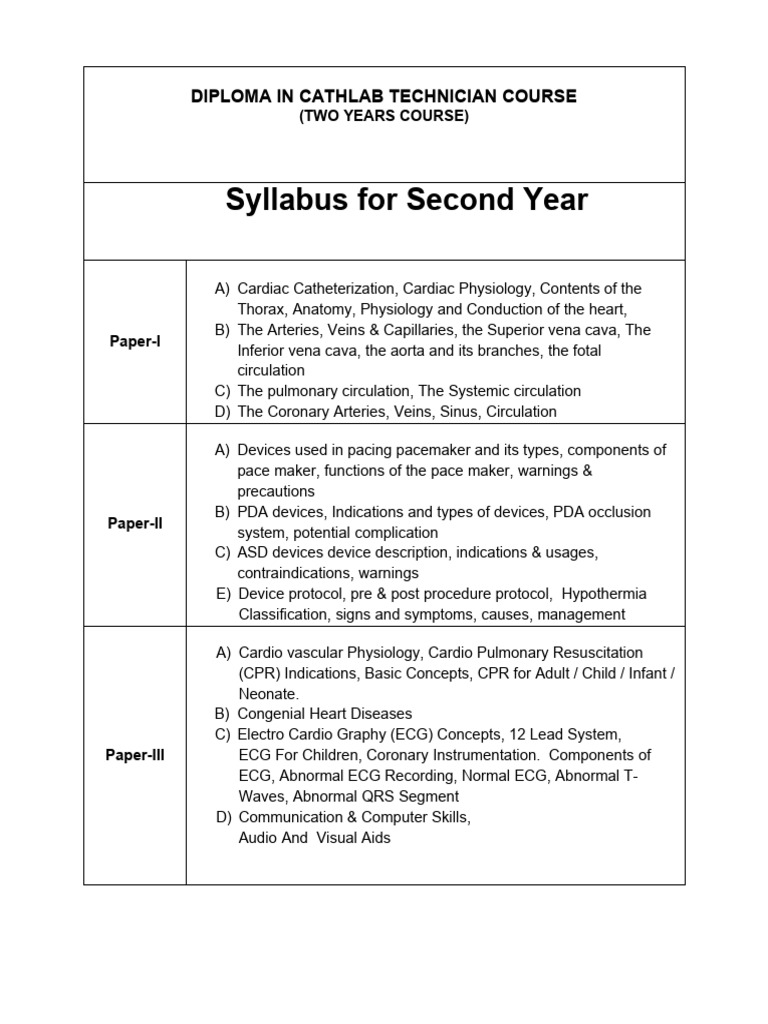 DIPLOMA IN CATHLAB TECHNICIAN COURSE
(TWO YEARS COURSE)

Syllabus for Second Year

| | |
|---|---|
| Paper-I | A) Cardiac Catheterization, Cardiac Physiology, Contents of the Thorax, Anatomy, Physiology and Conduction of the heart, B) The Arteries, Veins & Capillaries, the Superior vena cava, The Inferior vena cava, the aorta and its branches, the fotal circulation C) The pulmonary circulation, The Systemic circulation D) The Coronary Arteries, Veins, Sinus, Circulation |
| Paper-II | A) Devices used in pacing pacemaker and its types, components of pace maker, functions of the pace maker, warnings & precautions B) PDA devices, Indications and types of devices, PDA occlusion system, potential complication C) ASD devices device description, indications & usages, contraindications, warnings E) Device protocol, pre & post procedure protocol, Hypothermia Classification, signs and symptoms, causes, management |
| Paper-III | A) Cardio vascular Physiology, Cardio Pulmonary Resuscitation (CPR) Indications, Basic Concepts, CPR for Adult / Child / Infant / Neonate. B) Congenial Heart Diseases C) Electro Cardio Graphy (ECG) Concepts, 12 Lead System, ECG For Children, Coronary Instrumentation. Components of ECG, Abnormal ECG Recording, Normal ECG, Abnormal T-Waves, Abnormal QRS Segment D) Communication & Computer Skills, Audio And Visual Aids |